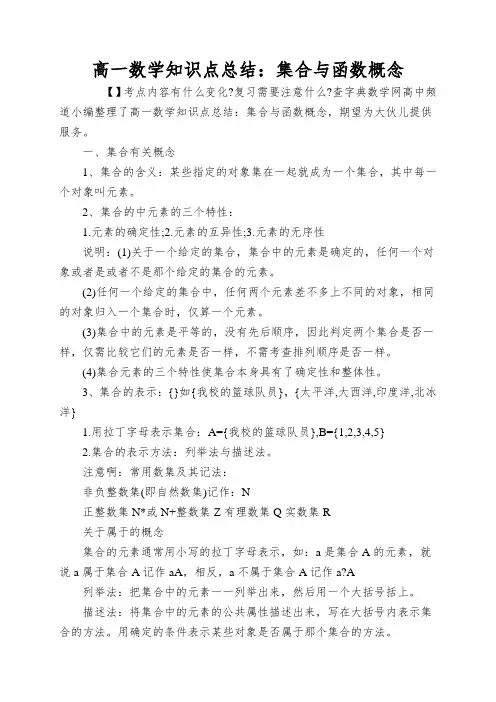 高一数学知识点总结：集合与函数概念

【】考点内容有什么变化?复习需要注意什么?查字典数学网高中频道小编整理了高一数学知识点总结：集合与函数概念，期望为大伙儿提供服务。

一、集合有关概念

1、集合的含义：某些指定的对象集在一起就成为一个集合，其中每一个对象叫元素。

2、集合的中元素的三个特性：

1.元素的确定性;2.元素的互异性;3.元素的无序性

说明：(1)关于一个给定的集合，集合中的元素是确定的，任何一个对象或者是或者不是那个给定的集合的元素。

(2)任何一个给定的集合中，任何两个元素差不多上不同的对象，相同的对象归入一个集合时，仅算一个元素。

(3)集合中的元素是平等的，没有先后顺序，因此判定两个集合是否一样，仅需比较它们的元素是否一样，不需考查排列顺序是否一样。

(4)集合元素的三个特性使集合本身具有了确定性和整体性。

3、集合的表示：{}如{我校的篮球队员}，{太平洋,大西洋,印度洋,北冰洋}

1.用拉丁字母表示集合：A={我校的篮球队员},B={1,2,3,4,5}

2.集合的表示方法：列举法与描述法。

注意啊：常用数集及其记法：

非负整数集(即自然数集)记作：N

正整数集 N*或 N+整数集 Z 有理数集 Q 实数集 R

关于属于的概念

集合的元素通常用小写的拉丁字母表示，如：a 是集合 A 的元素，就说 a 属于集合 A 记作 aA，相反，a 不属于集合 A 记作 a?A

列举法：把集合中的元素一一列举出来，然后用一个大括号括上。

描述法：将集合中的元素的公共属性描述出来，写在大括号内表示集合的方法。用确定的条件表示某些对象是否属于那个集合的方法。